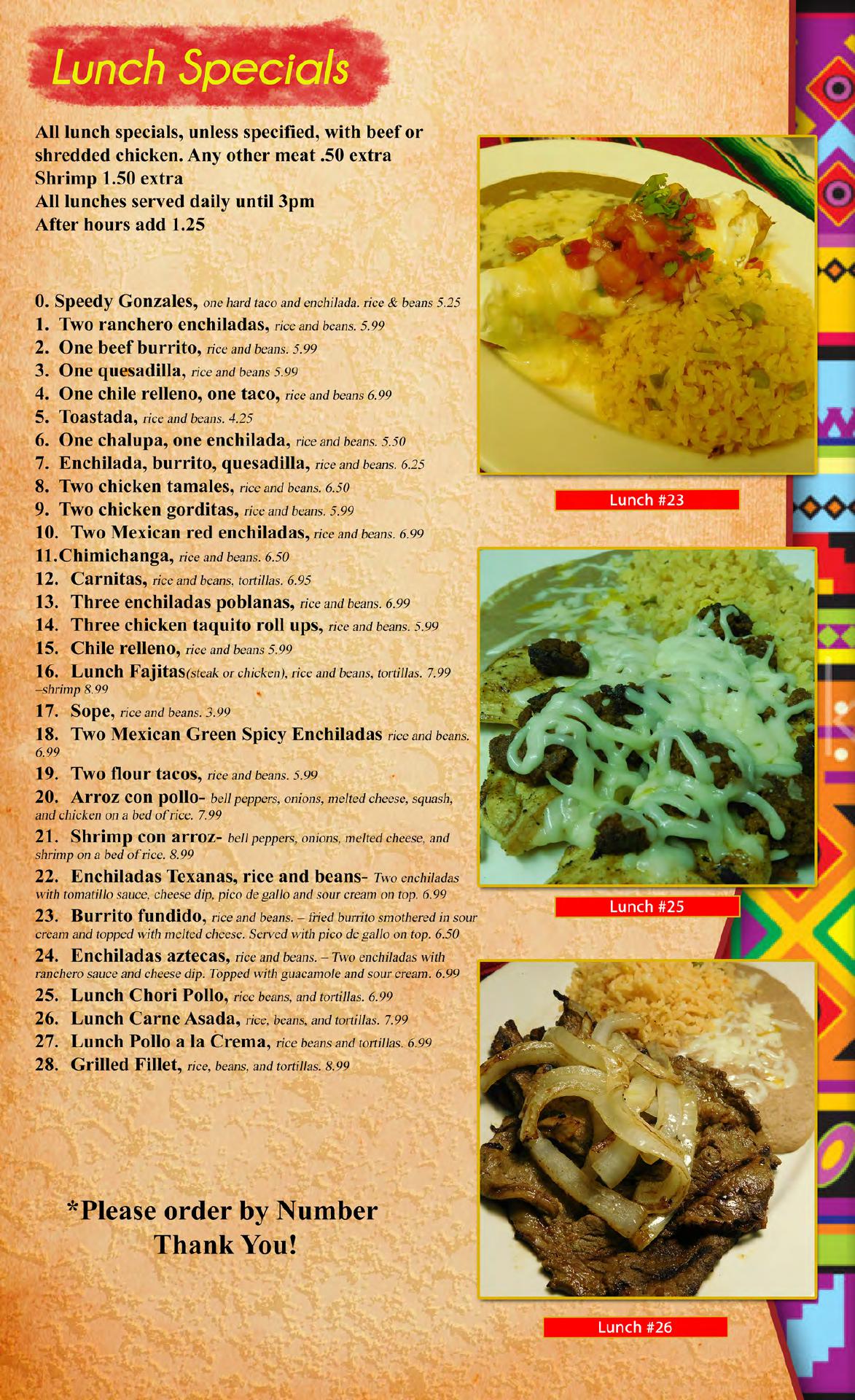 Lunch Specials

All lunch specials, unless specified, with beef or shredded chicken. Any other meat .50 extra
Shrimp 1.50 extra
All lunches served daily until 3pm
After hours add 1.25

0. Speedy Gonzales, one hard taco and enchilada. rice & beans 5.25
1. Two ranchero enchiladas, rice and beans. 5.99
2. One beef burrito, rice and beans. 5.99
3. One quesadilla, rice and beans 5.99
4. One chile relleno, one taco, rice and beans 6.99
5. Toastada, rice and beans. 4.25
6. One chalupa, one enchilada, rice and beans. 5.50
7. Enchilada, burrito, quesadilla, rice and beans. 6.25
8. Two chicken tamales, rice and beans. 6.50
9. Two chicken gorditas, rice and beans. 5.99
10. Two Mexican red enchiladas, rice and beans. 6.99
11.Chimichanga, rice and beans. 6.50
12. Carnitas, rice and beans, tortillas. 6.95
13. Three enchiladas poblanas, rice and beans. 6.99
14. Three chicken taquito roll ups, rice and beans. 5.99
15. Chile relleno, rice and beans 5.99
16. Lunch Fajitas(steak or chicken), rice and beans, tortillas. 7.99 –shrimp 8.99
17. Sope, rice and beans. 3.99
18. Two Mexican Green Spicy Enchiladas rice and beans. 6.99
19. Two flour tacos, rice and beans. 5.99
20. Arroz con pollo- bell peppers, onions, melted cheese, squash, and chicken on a bed of rice. 7.99
21. Shrimp con arroz- bell peppers, onions, melted cheese, and shrimp on a bed of rice. 8.99
22. Enchiladas Texanas, rice and beans- Two enchiladas with tomatillo sauce, cheese dip, pico de gallo and sour cream on top. 6.99
23. Burrito fundido, rice and beans. – fried burrito smothered in sour cream and topped with melted cheese. Served with pico de gallo on top. 6.50
24. Enchiladas aztecas, rice and beans. – Two enchiladas with ranchero sauce and cheese dip. Topped with guacamole and sour cream. 6.99
25. Lunch Chori Pollo, rice beans, and tortillas. 6.99
26. Lunch Carne Asada, rice, beans, and tortillas. 7.99
27. Lunch Pollo a la Crema, rice beans and tortillas. 6.99
28. Grilled Fillet, rice, beans, and tortillas. 8.99

*Please order by Number
Thank You!

Lunch #23

Lunch #25

Lunch #26